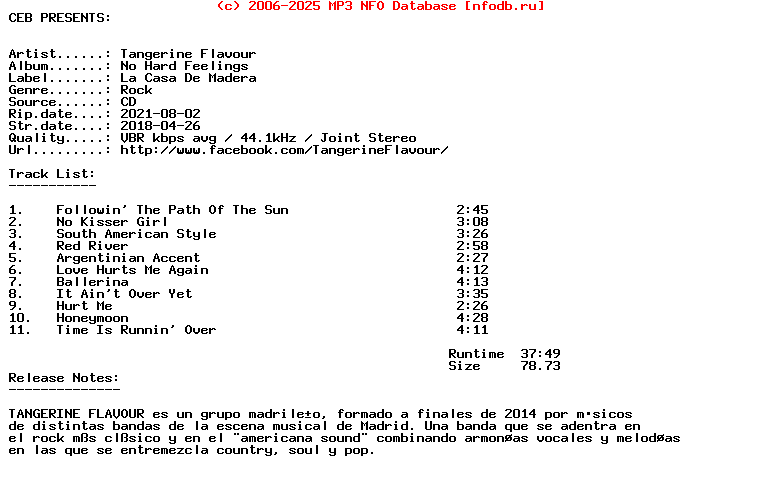 (c) 2006-2025 MP3 NFO Database [nfodb.ru]
CEB PRESENTS:

Artist......: Tangerine Flavour
Album.......: No Hard Feelings
Label.......: La Casa De Madera
Genre.......: Rock
Source......: CD
Rip.date....: 2021-08-02
Str.date....: 2018-04-26
Quality.....: VBR kbps avg / 44.1kHz / Joint Stereo
Url.........: http://www.facebook.com/TangerineFlavour/

Track List:
-----------

| | | |
|---|---|---|
| 1. | Followin' The Path Of The Sun | 2:45 |
| 2. | No Kisser Girl | 3:08 |
| 3. | South American Style | 3:26 |
| 4. | Red River | 2:58 |
| 5. | Argentinian Accent | 2:27 |
| 6. | Love Hurts Me Again | 4:12 |
| 7. | Ballerina | 4:13 |
| 8. | It Ain't Over Yet | 3:35 |
| 9. | Hurt Me | 2:26 |
| 10. | Honeymoon | 4:28 |
| 11. | Time Is Runnin' Over | 4:11 |

Runtime 37:49
Size 78.73

Release Notes:
--------------

TANGERINE FLAVOUR es un grupo madrile±o, formado a finales de 2014 por m·sicos de distintas bandas de la escena musical de Madrid. Una banda que se adentra en el rock mßs clßsico y en el "americana sound" combinando armonøas vocales y melodøas en las que se entremezcla country, soul y pop.